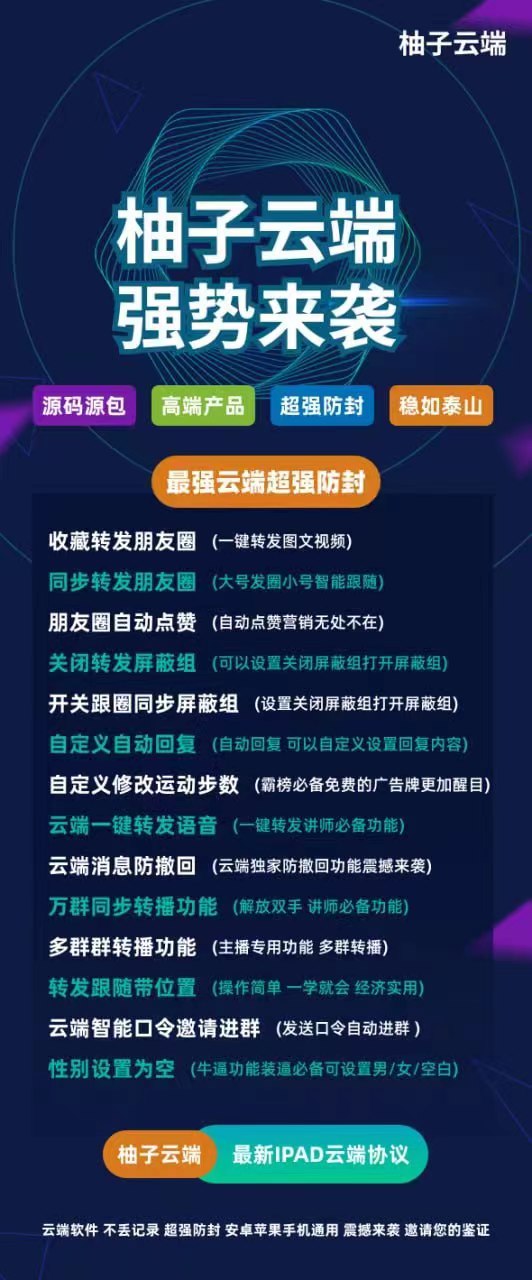 柚子云端

柚子云端
强势来袭

源码源包　高端产品　超强防封　稳如泰山

最强云端超强防封

收藏转发朋友圈 (一键转发图文视频)
同步转发朋友圈 (大号发圈小号智能跟随)
朋友圈自动点赞 (自动点赞营销无处不在)
关闭转发屏蔽组 (可以设置关闭屏蔽组打开屏蔽组)
开关跟圈同步屏蔽组 (设置关闭屏蔽组打开屏蔽组)
自定义自动回复 (自动回复 可以自定义设置回复内容)
自定义修改运动步数 (霸榜必备免费的广告牌更加醒目)
云端一键转发语音 (一键转发讲师必备功能)
云端消息防撤回 (云端独家防撤回功能震撼来袭)
万群同步转播功能 (解放双手 讲师必备功能)
多群群转播功能 (主播专用功能 多群转播)
转发跟随带位置 (操作简单 一学就会 经济实用)
云端智能口令邀请进群 (发送口令自动进群)
性别设置为空 (牛逼功能装逼必备可设置男/女/空白)

柚子云端　最新IPAD云端协议

云端软件 不丢记录 超强防封 安卓苹果手机通用 震撼来袭 邀请您的鉴证